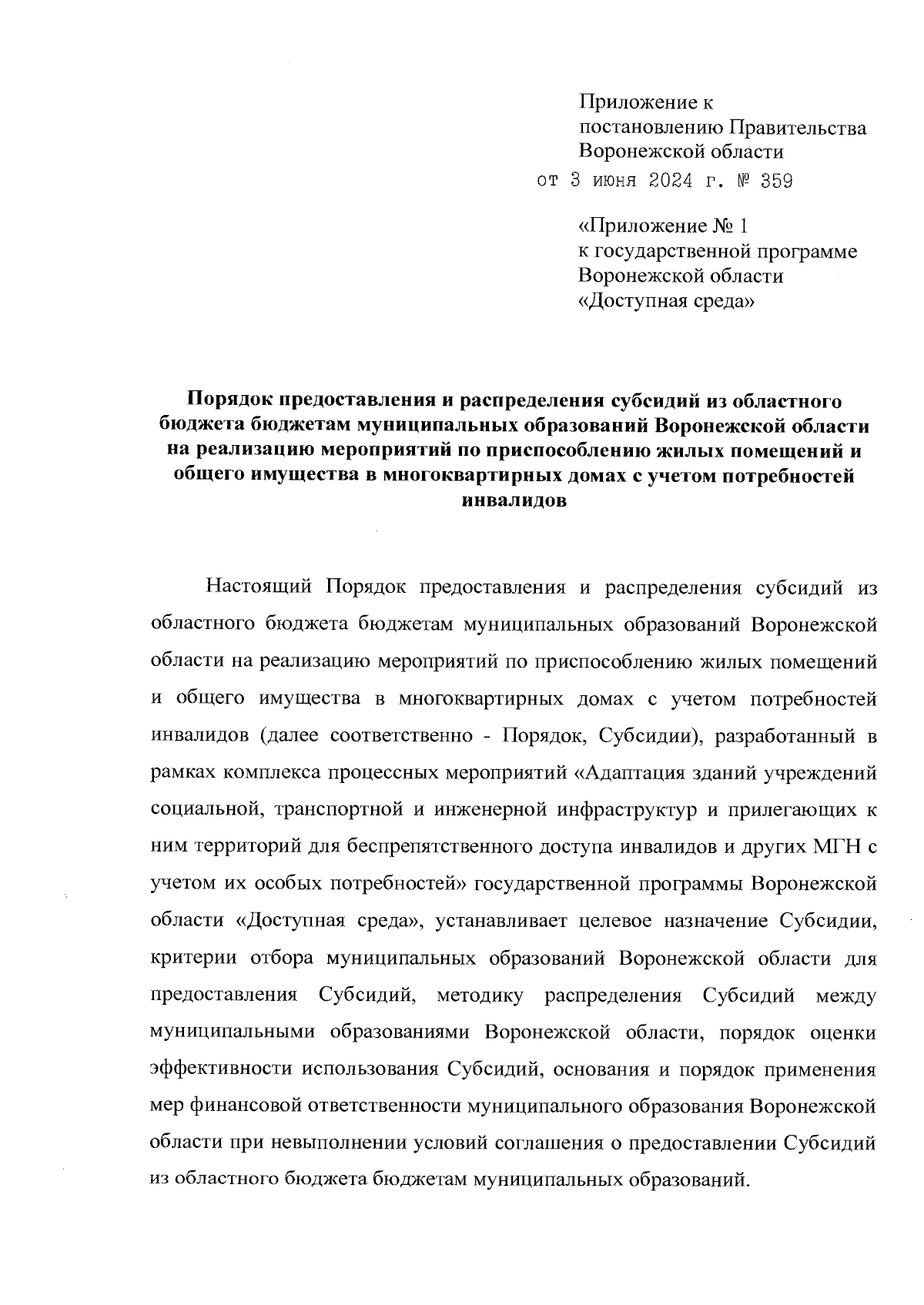 Приложение к
постановлению Правительства
Воронежской области
от 3 июня 2024 г. № 359

«Приложение № 1
к государственной программе
Воронежской области
«Доступная среда»

Порядок предоставления и распределения субсидий из областного бюджета бюджетам муниципальных образований Воронежской области на реализацию мероприятий по приспособлению жилых помещений и общего имущества в многоквартирных домах с учетом потребностей инвалидов

Настоящий Порядок предоставления и распределения субсидий из областного бюджета бюджетам муниципальных образований Воронежской области на реализацию мероприятий по приспособлению жилых помещений и общего имущества в многоквартирных домах с учетом потребностей инвалидов (далее соответственно - Порядок, Субсидии), разработанный в рамках комплекса процессных мероприятий «Адаптация зданий учреждений социальной, транспортной и инженерной инфраструктур и прилегающих к ним территорий для беспрепятственного доступа инвалидов и других МГН с учетом их особых потребностей» государственной программы Воронежской области «Доступная среда», устанавливает целевое назначение Субсидии, критерии отбора муниципальных образований Воронежской области для предоставления Субсидий, методику распределения Субсидий между муниципальными образованиями Воронежской области, порядок оценки эффективности использования Субсидий, основания и порядок применения мер финансовой ответственности муниципального образования Воронежской области при невыполнении условий соглашения о предоставлении Субсидий из областного бюджета бюджетам муниципальных образований.